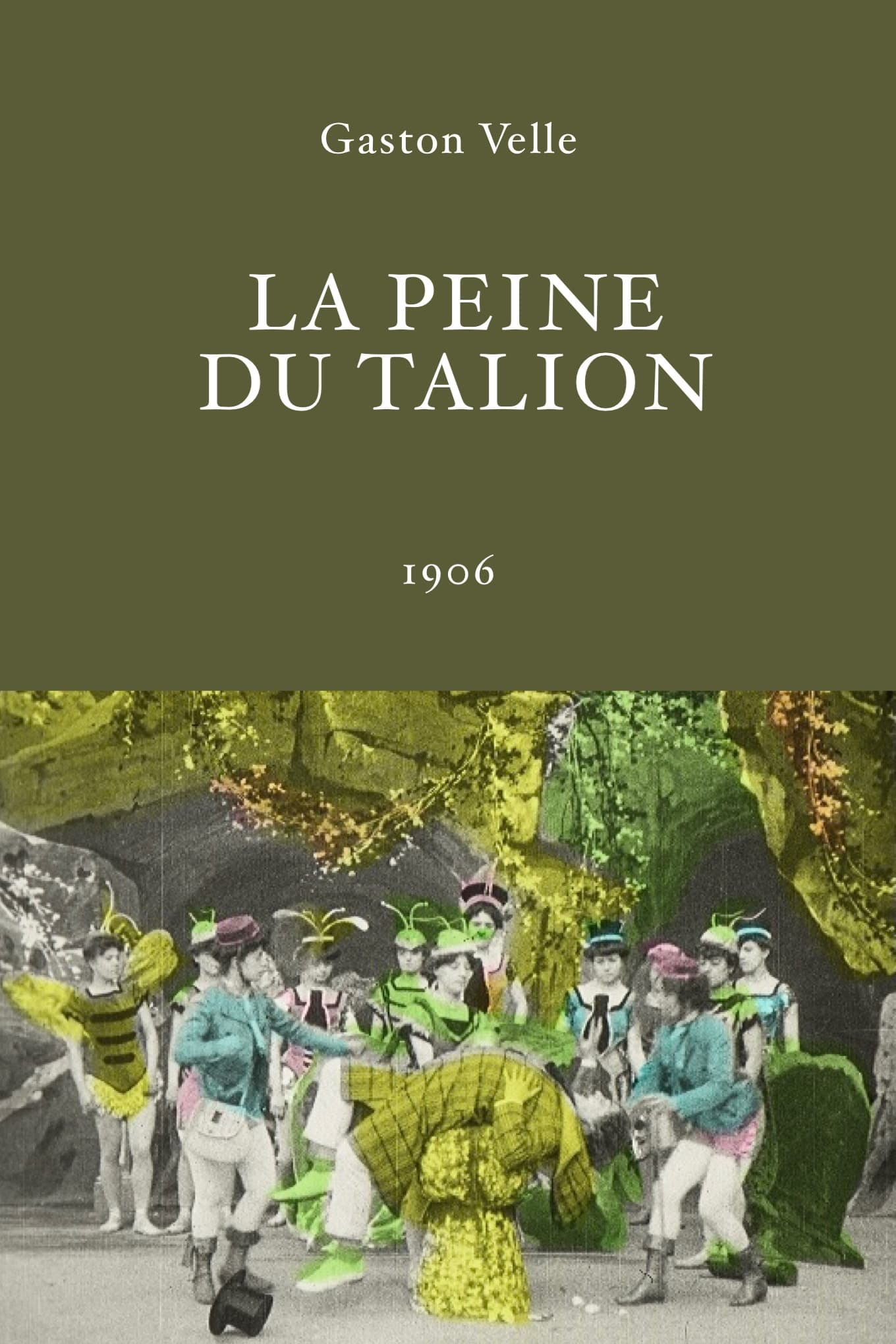 Gaston Velle

LA PEINE DU TALION

1906